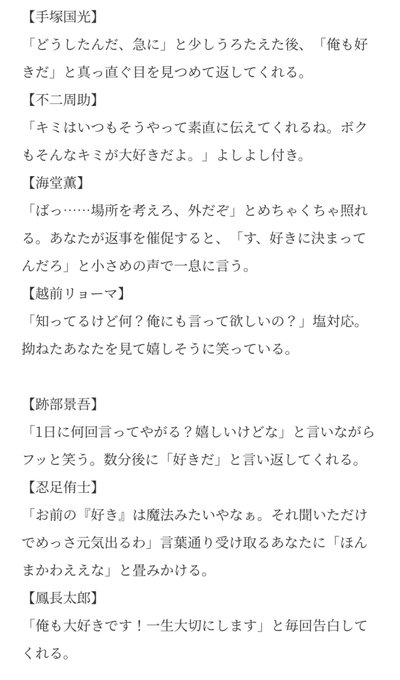 【手塚国光】
「どうしたんだ、急に」と少しうろたえた後、「俺も好きだ」と真っ直ぐ目を見つめて返してくれる。
【不二周助】
「キミはいつもそうやって素直に伝えてくれるね。ボクもそんなキミが大好きだよ。」よしよし付き。
【海堂薫】
「ばっ……場所を考えろ、外だぞ」とめちゃくちゃ照れる。あなたが返事を催促すると、「す、好きに決まってんだろ」と小さめの声で一息に言う。
【越前リョーマ】
「知ってるけど何？俺にも言って欲しいの？」塩対応。拗ねたあなたを見て嬉しそうに笑っている。

【跡部景吾】
「1日に何回言ってやがる？嬉しいけどな」と言いながらフッと笑う。数分後に「好きだ」と言い返してくれる。
【忍足侑士】
「お前の『好き』は魔法みたいやなぁ。それ聞いただけでめっさ元気出るわ」言葉通り受け取るあなたに「ほんまかわええな」と畳みかける。
【鳳長太郎】
「俺も大好きです！一生大切にします」と毎回告白してくれる。